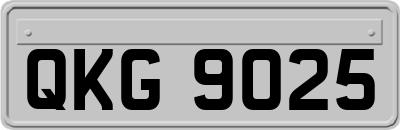 QKG 9025